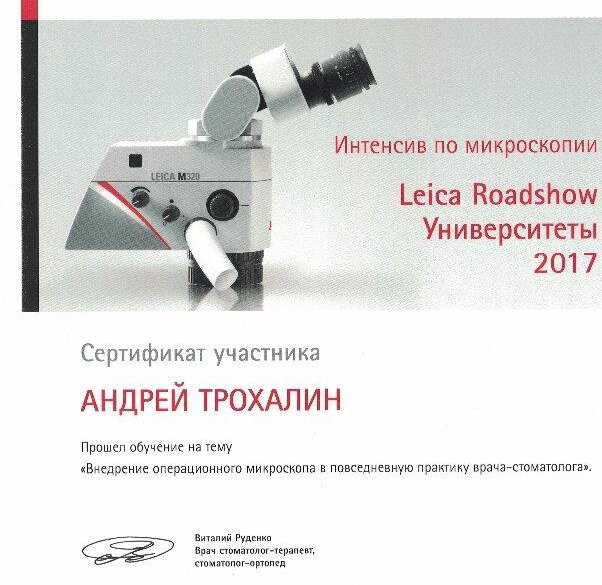 LEICA M320

Интенсив по микроскопии

Leica Roadshow
Университеты
2017

Сертификат участника

АНДРЕЙ ТРОХАЛИН

Прошел обучение на тему
«Внедрение операционного микроскопа в повседневную практику врача-стоматолога».

Виталий Руденко
Врач стоматолог-терапевт,
стоматолог-ортопед